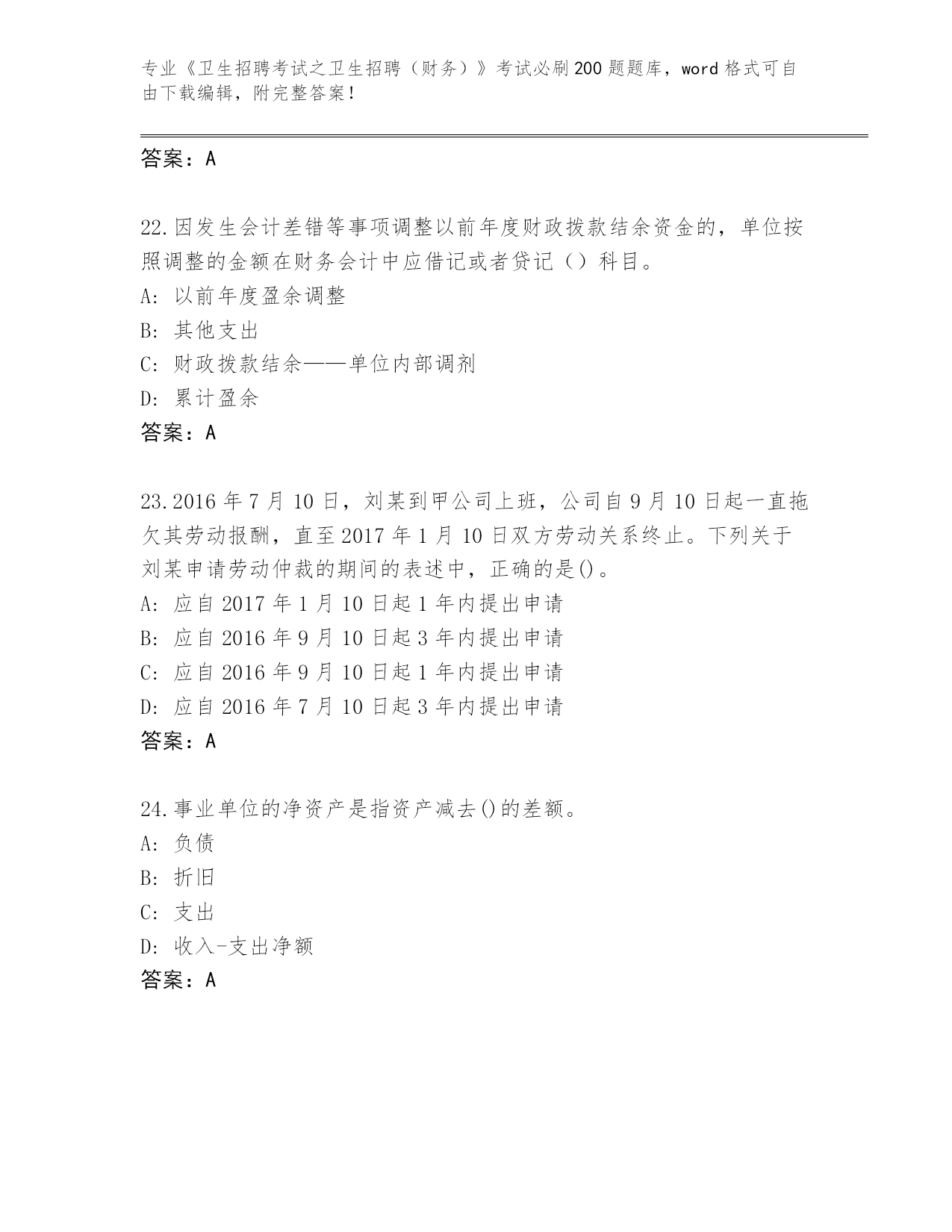 专业《卫生招聘考试之卫生招聘（财务）》考试必刷200题题库，word格式可自由下载编辑，附完整答案！

答案：A

22.因发生会计差错等事项调整以前年度财政拨款结余资金的，单位按照调整的金额在财务会计中应借记或者贷记（）科目。
A: 以前年度盈余调整
B: 其他支出
C: 财政拨款结余——单位内部调剂
D: 累计盈余
答案：A

23.2016年7月10日，刘某到甲公司上班，公司自9月10日起一直拖欠其劳动报酬，直至2017年1月10日双方劳动关系终止。下列关于刘某申请劳动仲裁的期间的表述中，正确的是()。
A: 应自2017年1月10日起1年内提出申请
B: 应自2016年9月10日起3年内提出申请
C: 应自2016年9月10日起1年内提出申请
D: 应自2016年7月10日起3年内提出申请
答案：A

24.事业单位的净资产是指资产减去()的差额。
A: 负债
B: 折旧
C: 支出
D: 收入-支出净额
答案：A